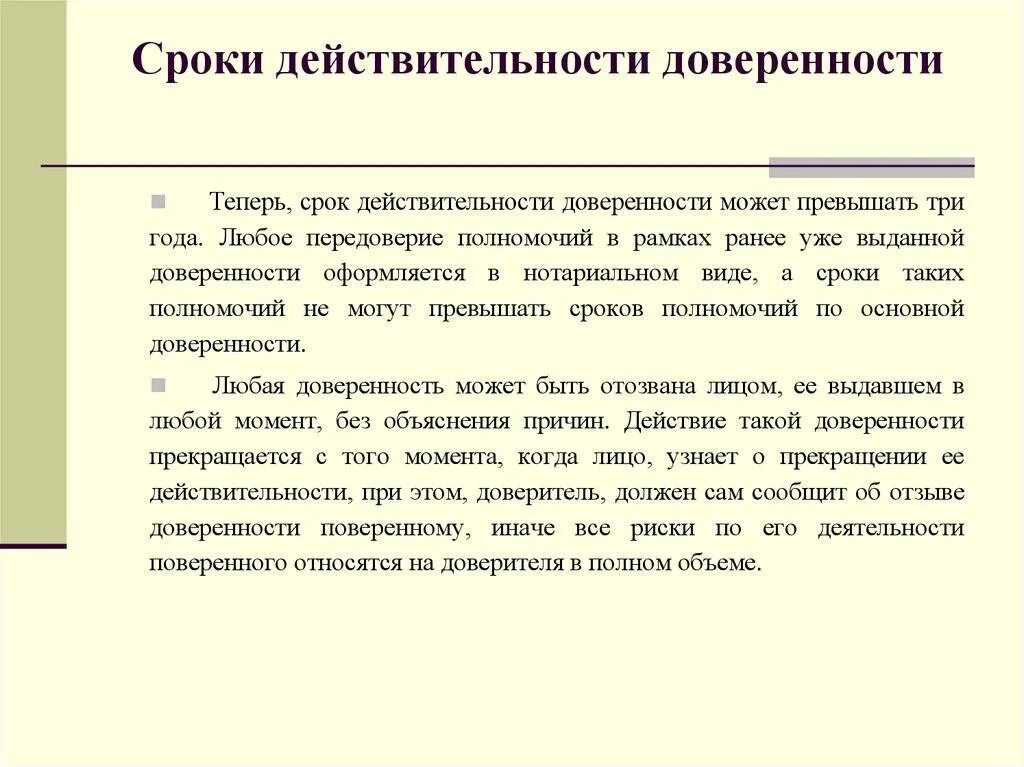 Сроки действительности доверенности

Теперь, срок действительности доверенности может превышать три года. Любое передоверие полномочий в рамках ранее уже выданной доверенности оформляется в нотариальном виде, а сроки таких полномочий не могут превышать сроков полномочий по основной доверенности.

Любая доверенность может быть отозвана лицом, ее выдавшем в любой момент, без объяснения причин. Действие такой доверенности прекращается с того момента, когда лицо, узнает о прекращении ее действительности, при этом, доверитель, должен сам сообщит об отзыве доверенности поверенному, иначе все риски по его деятельности поверенного относятся на доверителя в полном объеме.